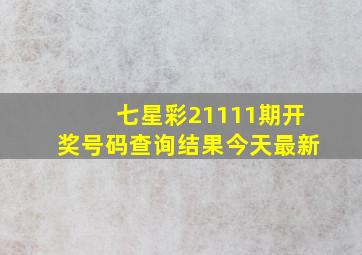 七星彩21111期开奖号码查询结果今天最新